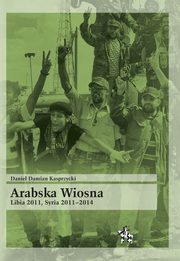 Daniel Damian Kasprzycki

Arabska Wiosna

Libia 2011, Syria 2011–2014